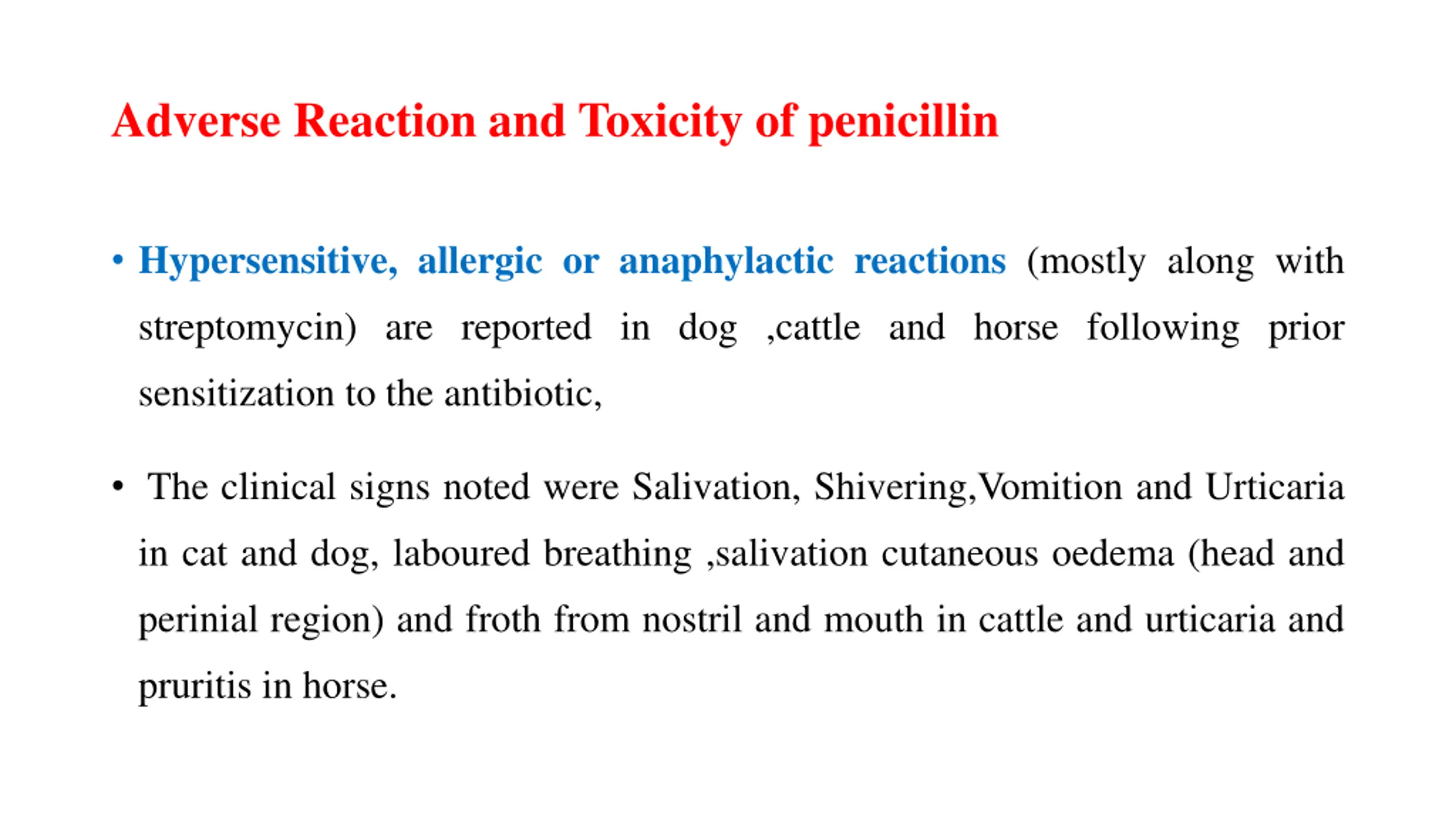 Adverse Reaction and Toxicity of penicillin

• Hypersensitive, allergic or anaphylactic reactions (mostly along with streptomycin) are reported in dog ,cattle and horse following prior sensitization to the antibiotic,

• The clinical signs noted were Salivation, Shivering,Vomition and Urticaria in cat and dog, laboured breathing ,salivation cutaneous oedema (head and perinial region) and froth from nostril and mouth in cattle and urticaria and pruritis in horse.